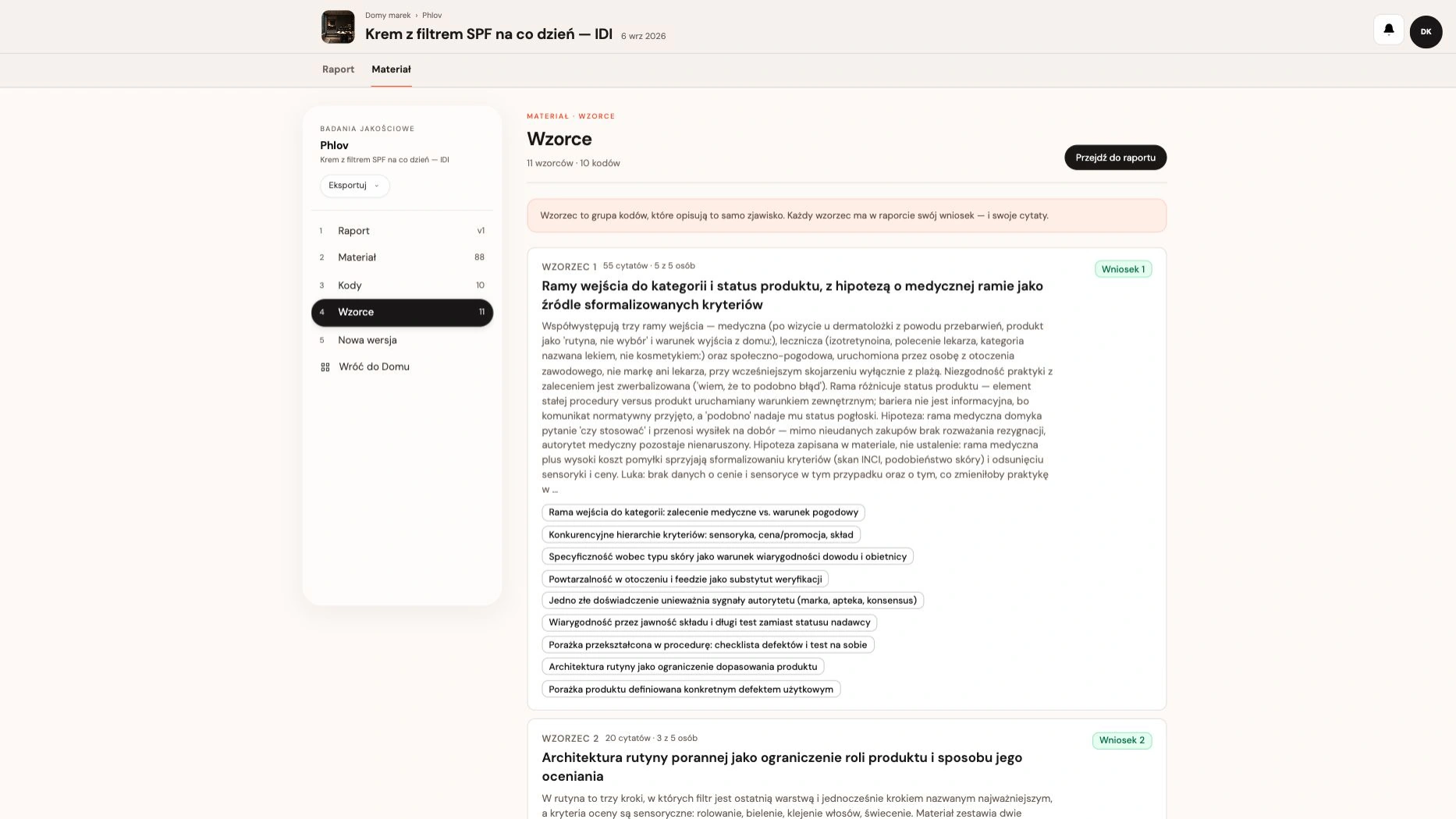 Domy marek › Phlov

Krem z filtrem SPF na co dzień — IDI 6 wrz 2026

DK

Raport Materiał

BADANIA JAKOŚCIOWE

Phlov

Krem z filtrem SPF na co dzień — IDI

Eksportuj

1 Raport v1
2 Materiał 88
3 Kody 10
4 Wzorce 11
5 Nowa wersja
Wróć do Domu

MATERIAŁ · WZORCE

Wzorce

11 wzorców · 10 kodów

Przejdź do raportu

Wzorzec to grupa kodów, które opisują to samo zjawisko. Każdy wzorzec ma w raporcie swój wniosek — i swoje cytaty.

WZORZEC 1 55 cytatów · 5 z 5 osób

Wniosek 1

Ramy wejścia do kategorii i status produktu, z hipotezą o medycznej ramie jako źródle sformalizowanych kryteriów

Współwystępują trzy ramy wejścia — medyczna (po wizycie u dermatolożki z powodu przebarwień, produkt jako 'rutyna, nie wybór' i warunek wyjścia z domu:), lecznicza (izotretynoina, polecenie lekarza, kategoria nazwana lekiem, nie kosmetykiem:) oraz społeczno-pogodowa, uruchomiona przez osobę z otoczenia zawodowego, nie markę ani lekarza, przy wcześniejszym skojarzeniu wyłącznie z plażą. Niezgodność praktyki z zaleceniem jest zwerbalizowana ('wiem, że to podobno błąd'). Rama różnicuje status produktu — element stałej procedury versus produkt uruchamiany warunkiem zewnętrznym; bariera nie jest informacyjna, bo komunikat normatywny przyjęto, a 'podobno' nadaje mu status pogłoski. Hipoteza: rama medyczna domyka pytanie 'czy stosować' i przenosi wysiłek na dobór — mimo nieudanych zakupów brak rozważania rezygnacji, autorytet medyczny pozostaje nienaruszony. Hipoteza zapisana w materiale, nie ustalenie: rama medyczna plus wysoki koszt pomyłki sprzyjają sformalizowaniu kryteriów (skan INCI, podobieństwo skóry) i odsunięciu sensoryki i ceny. Luka: brak danych o cenie i sensoryce w tym przypadku oraz o tym, co zmieniłoby praktykę w ...

Rama wejścia do kategorii: zalecenie medyczne vs. warunek pogodowy

Konkurencyjne hierarchie kryteriów: sensoryka, cena/promocja, skład

Specyficzność wobec typu skóry jako warunek wiarygodności dowodu i obietnicy

Powtarzalność w otoczeniu i feedzie jako substytut weryfikacji

Jedno złe doświadczenie unieważnia sygnały autorytetu (marka, apteka, konsensus)

Wiarygodność przez jawność składu i długi test zamiast statusu nadawcy

Porażka przekształcona w procedurę: checklista defektów i test na sobie

Architektura rutyny jako ograniczenie dopasowania produktu

Porażka produktu definiowana konkretnym defektem użytkowym

WZORZEC 2 20 cytatów · 3 z 5 osób

Wniosek 2

Architektura rutyny porannej jako ograniczenie roli produktu i sposobu jego oceniania

W rutyna to trzy kroki, w których filtr jest ostatnią warstwą i jednocześnie krokiem nazwanym najważniejszym, a kryteria oceny są sensoryczne: rolowanie, bielenie, klejenie włosów, świecenie. Materiał zestawia dwie